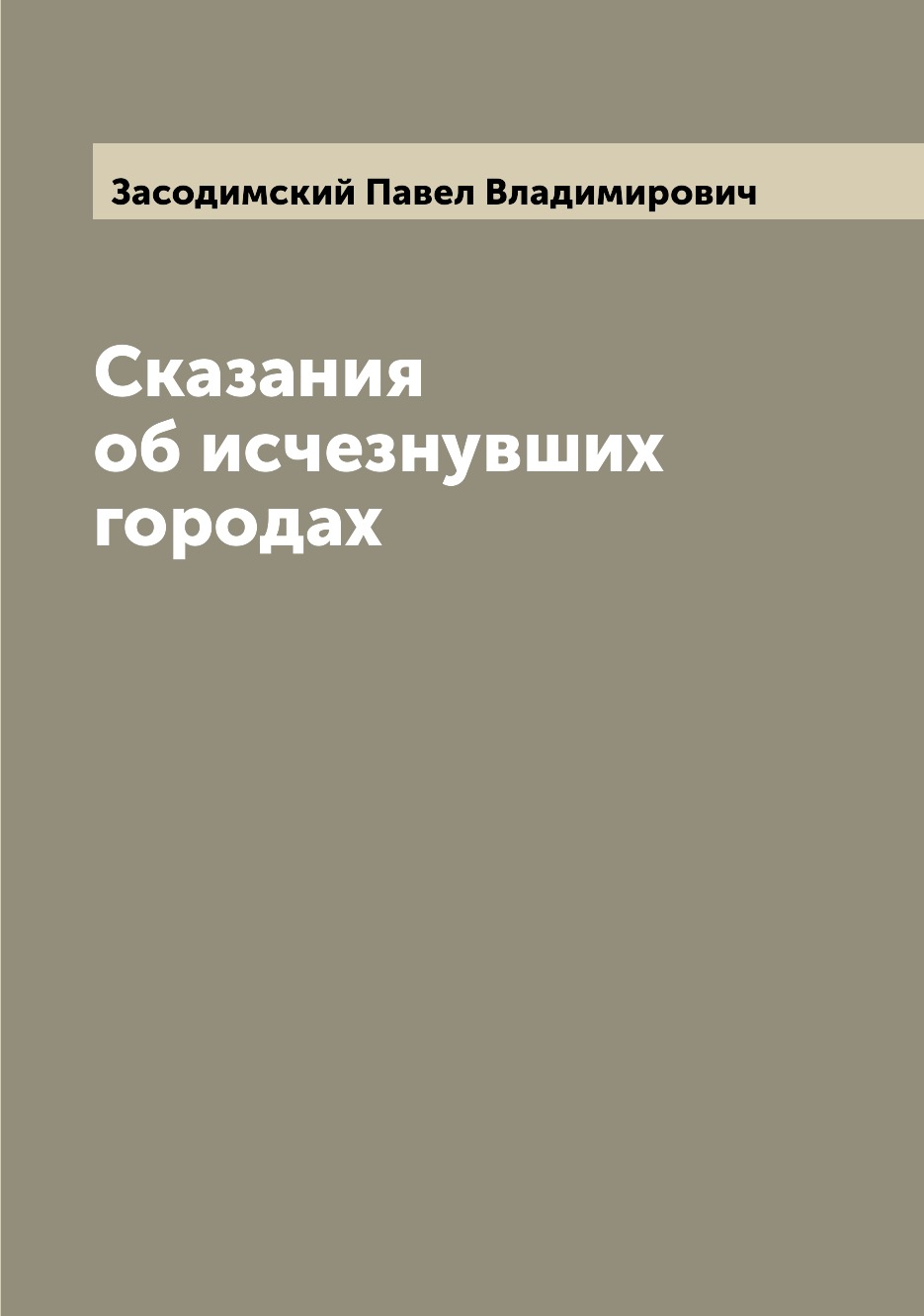 Засодимский Павел Владимирович

Сказания об исчезнувших городах